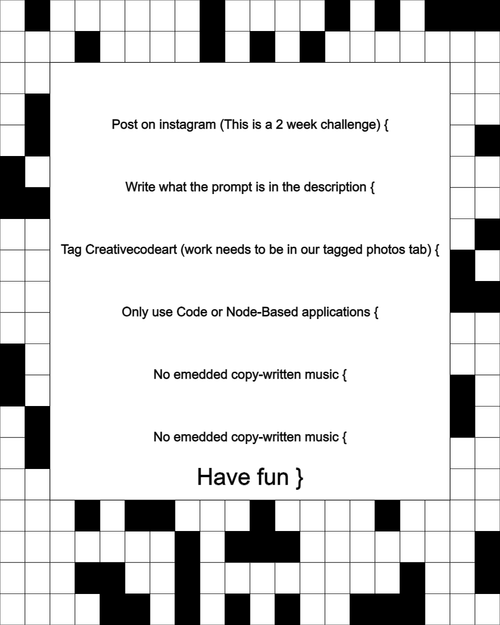 Post on instagram (This is a 2 week challenge) {

Write what the prompt is in the description {

Tag Creativecodeart (work needs to be in our tagged photos tab) {

Only use Code or Node-Based applications {

No emedded copy-written music {

No emedded copy-written music {

Have fun }